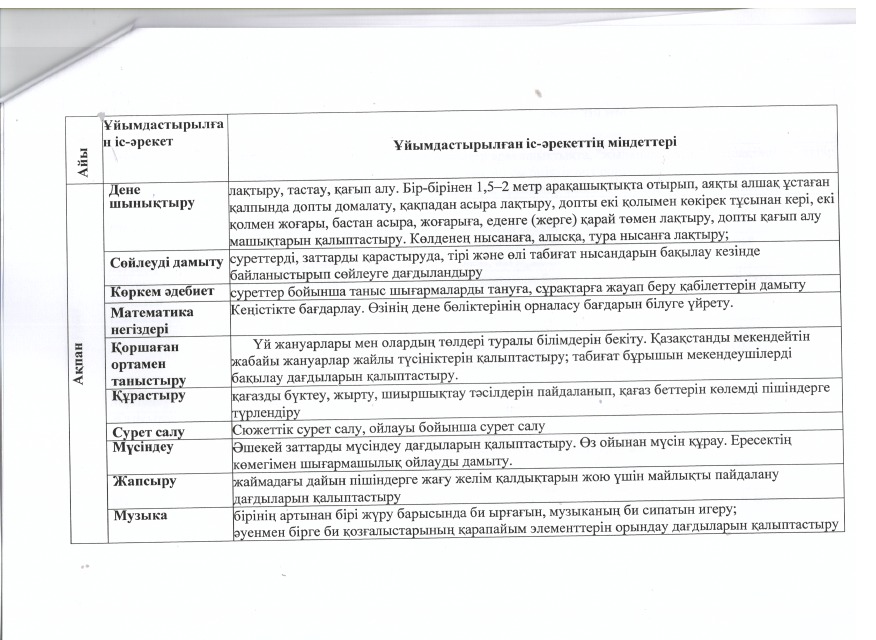 | Айы | Ұйымдастырылған іс-әрекет | Ұйымдастырылған іс-әрекеттің міндеттері |
|---|---|---|
| Ақпан | Дене шынықтыру | лақтыру, тастау, қағып алу. Бір-бірінен 1,5–2 метр арақашықтықта отырып, аяқты алшақ ұстаған қалпында допты домалату, қақпадан асыра лақтыру, допты екі қолымен көкірек тұсынан кері, екі қолмен жоғары, бастан асыра, жоғарыға, еденге (жерге) қарай төмен лақтыру, допты қағып алу машықтарын қалыптастыру. Көлденең нысанаға, алысқа, тура нысанға лақтыру; |
| | Сөйлеуді дамыту | суреттерді, заттарды қарастыруда, тірі және өлі табиғат нысандарын бақылау кезінде байланыстырып сөйлеуге дағдыландыру |
| | Көркем әдебиет | суреттер бойынша таныс шығармаларды тануға, сұрақтарға жауап беру қабілеттерін дамыту |
| | Математика негіздері | Кеңістікте бағдарлау. Өзінің дене бөліктерінің орналасу бағдарын білуге үйрету. |
| | Қоршаған ортамен таныстыру | Үй жануарлары мен олардың төлдері туралы білімдерін бекіту. Қазақстанды мекендейтін жабайы жануарлар жайлы түсініктерін қалыптастыру; табиғат бұрышын мекендеушілерді бақылау дағдыларын қалыптастыру. |
| | Құрастыру | қағазды бүктеу, жырту, шиыршықтау тәсілдерін пайдаланып, қағаз беттерін көлемді пішіндерге түрлендіру |
| | Сурет салу | Сюжеттік сурет салу, ойлауы бойынша сурет салу |
| | Мүсіндеу | Әшекей заттарды мүсіндеу дағдыларын қалыптастыру. Өз ойынан мүсін құрау. Ересектің көмегімен шығармашылық ойлауды дамыту. |
| | Жапсыру | жаймадағы дайын пішіндерге жағу желім қалдықтарын жою үшін майлықты пайдалану дағдыларын қалыптастыру |
| | Музыка | бірінің артынан бірі жүру барысында би ырғағын, музыканың би сипатын игеру; әуенмен бірге би қозғалыстарының қарапайым элементтерін орындау дағдыларын қалыптастыру |